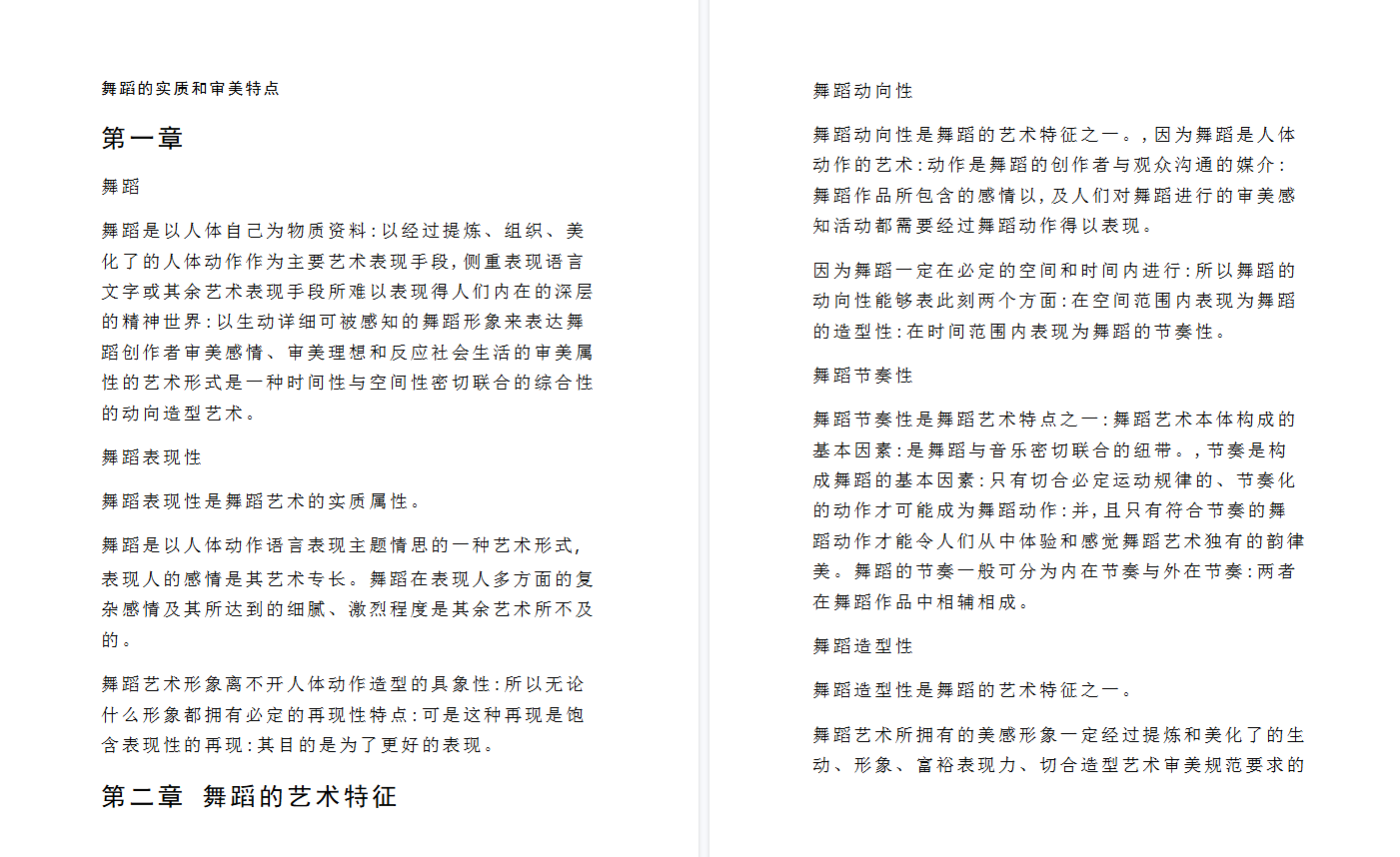 舞蹈的实质和审美特点

第一章

舞蹈

舞蹈是以人体自己为物质资料:以经过提炼、组织、美化了的人体动作作为主要艺术表现手段,侧重表现语言文字或其余艺术表现手段所难以表现得人们内在的深层的精神世界:以生动详细可被感知的舞蹈形象来表达舞蹈创作者审美感情、审美理想和反应社会生活的审美属性的艺术形式是一种时间性与空间性密切联合的综合性的动向造型艺术。

舞蹈表现性

舞蹈表现性是舞蹈艺术的实质属性。

舞蹈是以人体动作语言表现主题情思的一种艺术形式,表现人的感情是其艺术专长。舞蹈在表现人多方面的复杂感情及其所达到的细腻、激烈程度是其余艺术所不及的。

舞蹈艺术形象离不开人体动作造型的具象性:所以无论什么形象都拥有必定的再现性特点:可是这种再现是饱含表现性的再现:其目的是为了更好的表现。

第二章 舞蹈的艺术特征

舞蹈动向性

舞蹈动向性是舞蹈的艺术特征之一。,因为舞蹈是人体动作的艺术:动作是舞蹈的创作者与观众沟通的媒介:舞蹈作品所包含的感情以,及人们对舞蹈进行的审美感知活动都需要经过舞蹈动作得以表现。

因为舞蹈一定在必定的空间和时间内进行:所以舞蹈的动向性能够表此刻两个方面:在空间范围内表现为舞蹈的造型性:在时间范围内表现为舞蹈的节奏性。

舞蹈节奏性

舞蹈节奏性是舞蹈艺术特点之一:舞蹈艺术本体构成的基本因素:是舞蹈与音乐密切联合的纽带。,节奏是构成舞蹈的基本因素:只有切合必定运动规律的、节奏化的动作才可能成为舞蹈动作:并,且只有符合节奏的舞蹈动作才能令人们从中体验和感觉舞蹈艺术独有的韵律美。舞蹈的节奏一般可分为内在节奏与外在节奏:两者在舞蹈作品中相辅相成。

舞蹈造型性

舞蹈造型性是舞蹈的艺术特征之一。

舞蹈艺术所拥有的美感形象一定经过提炼和美化了的生动、形象、富裕表现力、切合造型艺术审美规范要求的